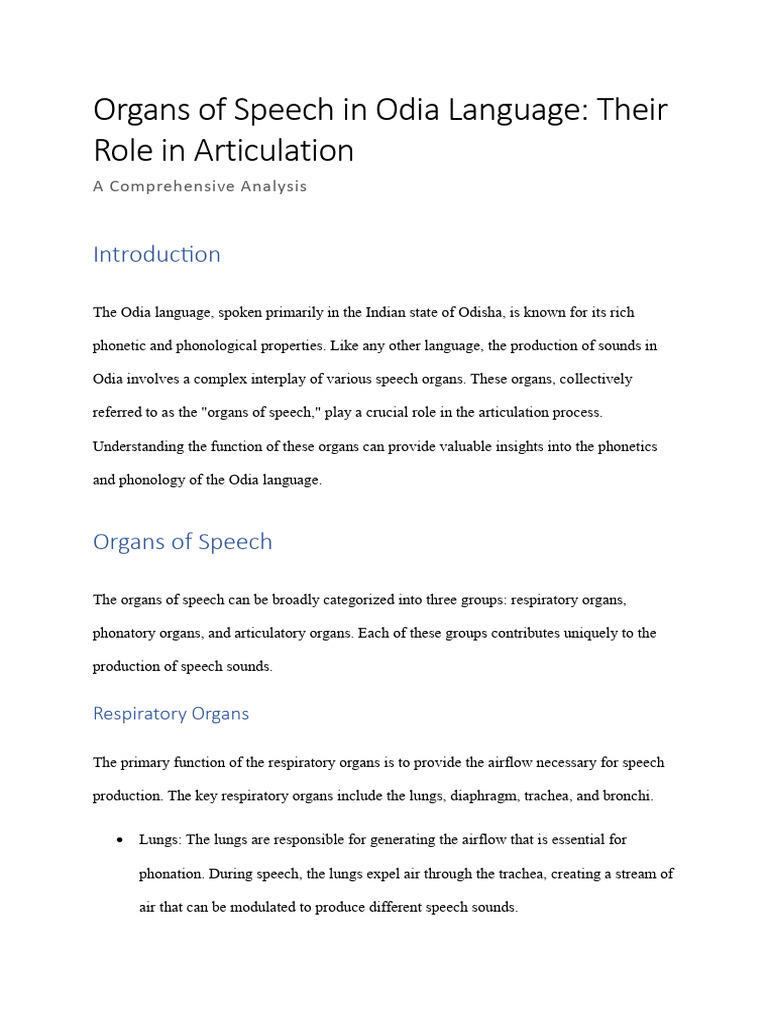 Organs of Speech in Odia Language: Their Role in Articulation

A Comprehensive Analysis

Introduction

The Odia language, spoken primarily in the Indian state of Odisha, is known for its rich phonetic and phonological properties. Like any other language, the production of sounds in Odia involves a complex interplay of various speech organs. These organs, collectively referred to as the "organs of speech," play a crucial role in the articulation process. Understanding the function of these organs can provide valuable insights into the phonetics and phonology of the Odia language.

Organs of Speech

The organs of speech can be broadly categorized into three groups: respiratory organs, phonatory organs, and articulatory organs. Each of these groups contributes uniquely to the production of speech sounds.

Respiratory Organs

The primary function of the respiratory organs is to provide the airflow necessary for speech production. The key respiratory organs include the lungs, diaphragm, trachea, and bronchi.

• Lungs: The lungs are responsible for generating the airflow that is essential for phonation. During speech, the lungs expel air through the trachea, creating a stream of air that can be modulated to produce different speech sounds.